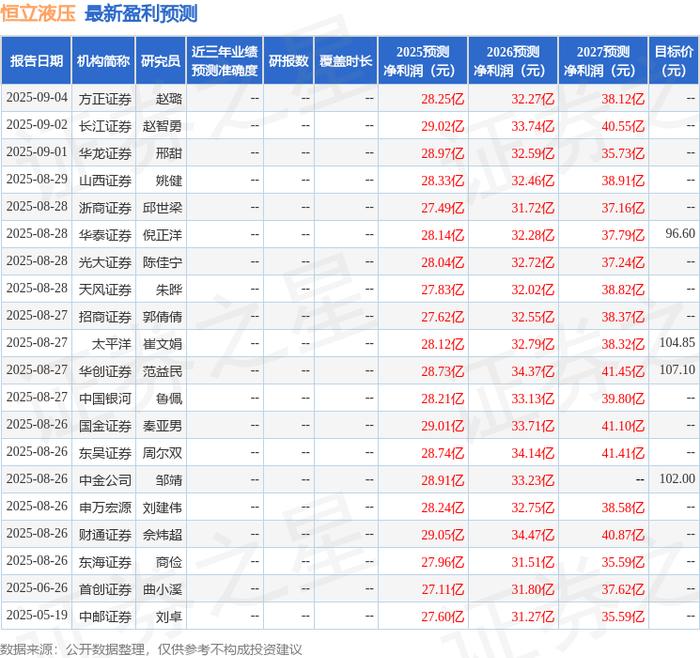 恒立液压 最新盈利预测

| 报告日期 | 机构简称 | 研究员 | 近三年业绩预测准确度 | 研报数 | 覆盖时长 | 2025预测净利润（元） | 2026预测净利润（元） | 2027预测净利润（元） | 目标价（元） |
|---|---|---|---|---|---|---|---|---|---|
| 2025-09-04 | 方正证券 | 赵璐 | -- | -- | -- | 28.25亿 | 32.27亿 | 38.12亿 | -- |
| 2025-09-02 | 长江证券 | 赵智勇 | -- | -- | -- | 29.02亿 | 33.74亿 | 40.55亿 | -- |
| 2025-09-01 | 华龙证券 | 邢甜 | -- | -- | -- | 28.97亿 | 32.59亿 | 35.73亿 | -- |
| 2025-08-29 | 山西证券 | 姚健 | -- | -- | -- | 28.33亿 | 32.46亿 | 38.91亿 | -- |
| 2025-08-28 | 浙商证券 | 邱世梁 | -- | -- | -- | 27.49亿 | 31.72亿 | 37.16亿 | -- |
| 2025-08-28 | 华泰证券 | 倪正洋 | -- | -- | -- | 28.14亿 | 32.28亿 | 37.79亿 | 96.60 |
| 2025-08-28 | 光大证券 | 陈佳宁 | -- | -- | -- | 28.04亿 | 32.72亿 | 37.24亿 | -- |
| 2025-08-28 | 天风证券 | 朱晔 | -- | -- | -- | 27.83亿 | 32.02亿 | 38.82亿 | -- |
| 2025-08-27 | 招商证券 | 郭倩倩 | -- | -- | -- | 27.62亿 | 32.55亿 | 38.37亿 | -- |
| 2025-08-27 | 太平洋 | 崔文娟 | -- | -- | -- | 28.12亿 | 32.79亿 | 38.32亿 | 104.85 |
| 2025-08-27 | 华创证券 | 范益民 | -- | -- | -- | 28.73亿 | 34.37亿 | 41.45亿 | 107.10 |
| 2025-08-27 | 中国银河 | 鲁佩 | -- | -- | -- | 28.21亿 | 33.13亿 | 39.80亿 | -- |
| 2025-08-26 | 国金证券 | 秦亚男 | -- | -- | -- | 29.01亿 | 33.71亿 | 41.10亿 | -- |
| 2025-08-26 | 东吴证券 | 周尔双 | -- | -- | -- | 28.74亿 | 34.14亿 | 41.41亿 | -- |
| 2025-08-26 | 中金公司 | 邹靖 | -- | -- | -- | 28.91亿 | 33.23亿 | -- | 102.00 |
| 2025-08-26 | 申万宏源 | 刘建伟 | -- | -- | -- | 28.24亿 | 32.75亿 | 38.58亿 | -- |
| 2025-08-26 | 财通证券 | 佘炜超 | -- | -- | -- | 29.05亿 | 34.47亿 | 40.87亿 | -- |
| 2025-08-26 | 东海证券 | 商俭 | -- | -- | -- | 27.96亿 | 31.51亿 | 35.59亿 | -- |
| 2025-06-26 | 首创证券 | 曲小溪 | -- | -- | -- | 27.11亿 | 31.80亿 | 37.62亿 | -- |
| 2025-05-19 | 中邮证券 | 刘卓 | -- | -- | -- | 27.60亿 | 31.27亿 | 35.59亿 | -- |

数据来源：公开数据整理，仅供参考不构成投资建议